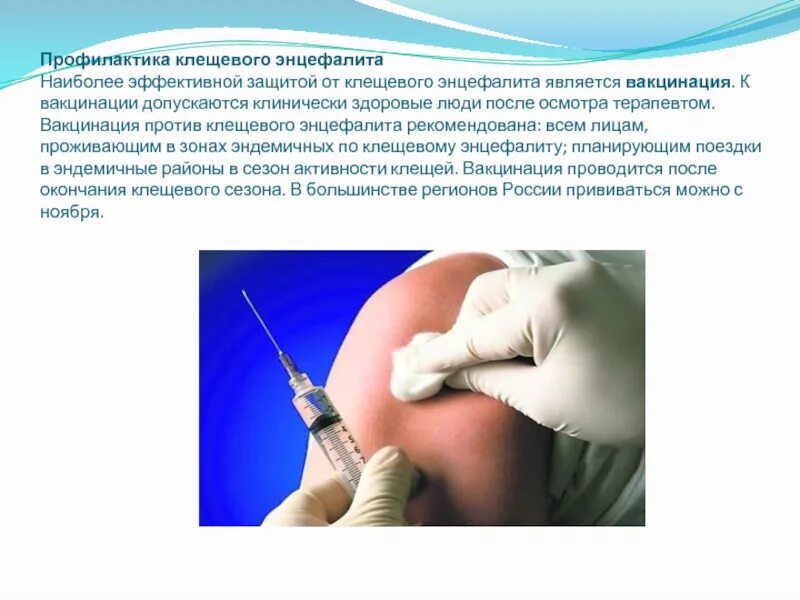 Профилактика клещевого энцефалита

Наиболее эффективной защитой от клещевого энцефалита является вакцинация. К вакцинации допускаются клинически здоровые люди после осмотра терапевтом. Вакцинация против клещевого энцефалита рекомендована: всем лицам, проживающим в зонах эндемичных по клещевому энцефалиту; планирующим поездки в эндемичные районы в сезон активности клещей. Вакцинация проводится после окончания клещевого сезона. В большинстве регионов России прививаться можно с ноября.